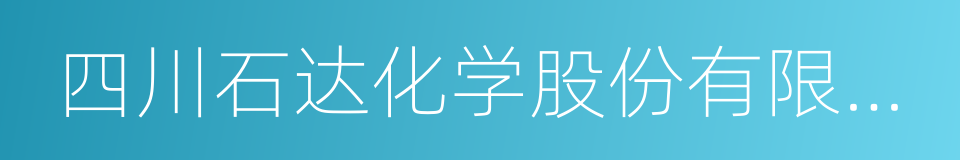 四川石达化学股份有限...